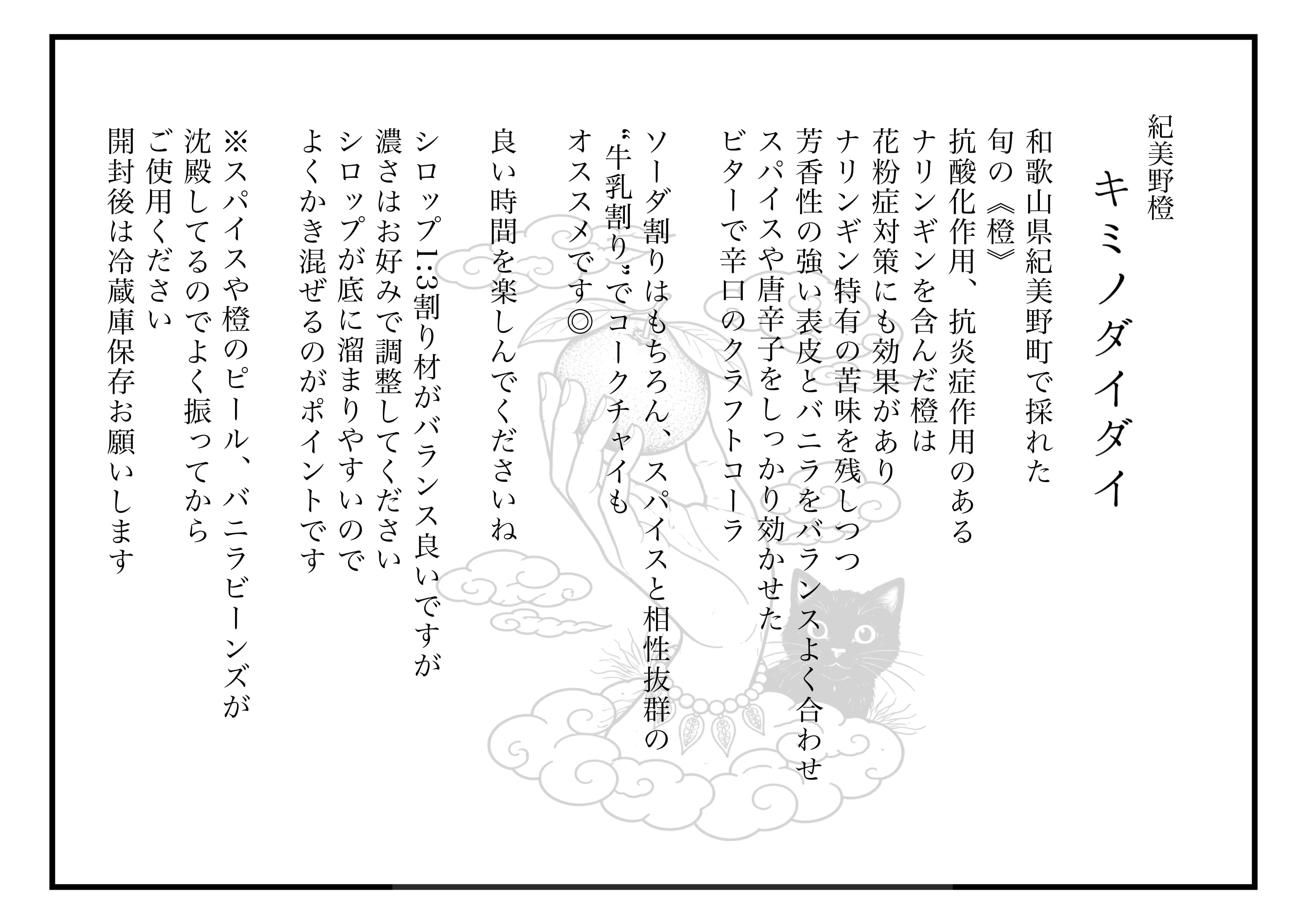 紀美野橙

キミノダイダイ

和歌山県紀美野町で採れた
旬の《橙》
抗酸化作用、抗炎症作用のある
ナリンギンを含んだ橙は
花粉症対策にも効果があり
ナリンギン特有の苦味を残しつつ
芳香性の強い表皮とバニラをバランスよく合わせ
スパイスや唐辛子をしっかり効かせた
ビターで辛口のクラフトコーラ

ソーダ割りはもちろん、スパイスと相性抜群の
“牛乳割り”でコークチャイも
オススメです◎

良い時間を楽しんでくださいね

シロップ1:3割り材がバランス良いですが
濃さはお好みで調整してください
シロップが底に溜まりやすいので
よくかき混ぜるのがポイントです

※スパイスや橙のピール、バニラビーンズが
沈殿してるのでよく振ってから
ご使用ください
開封後は冷蔵庫保存お願いします